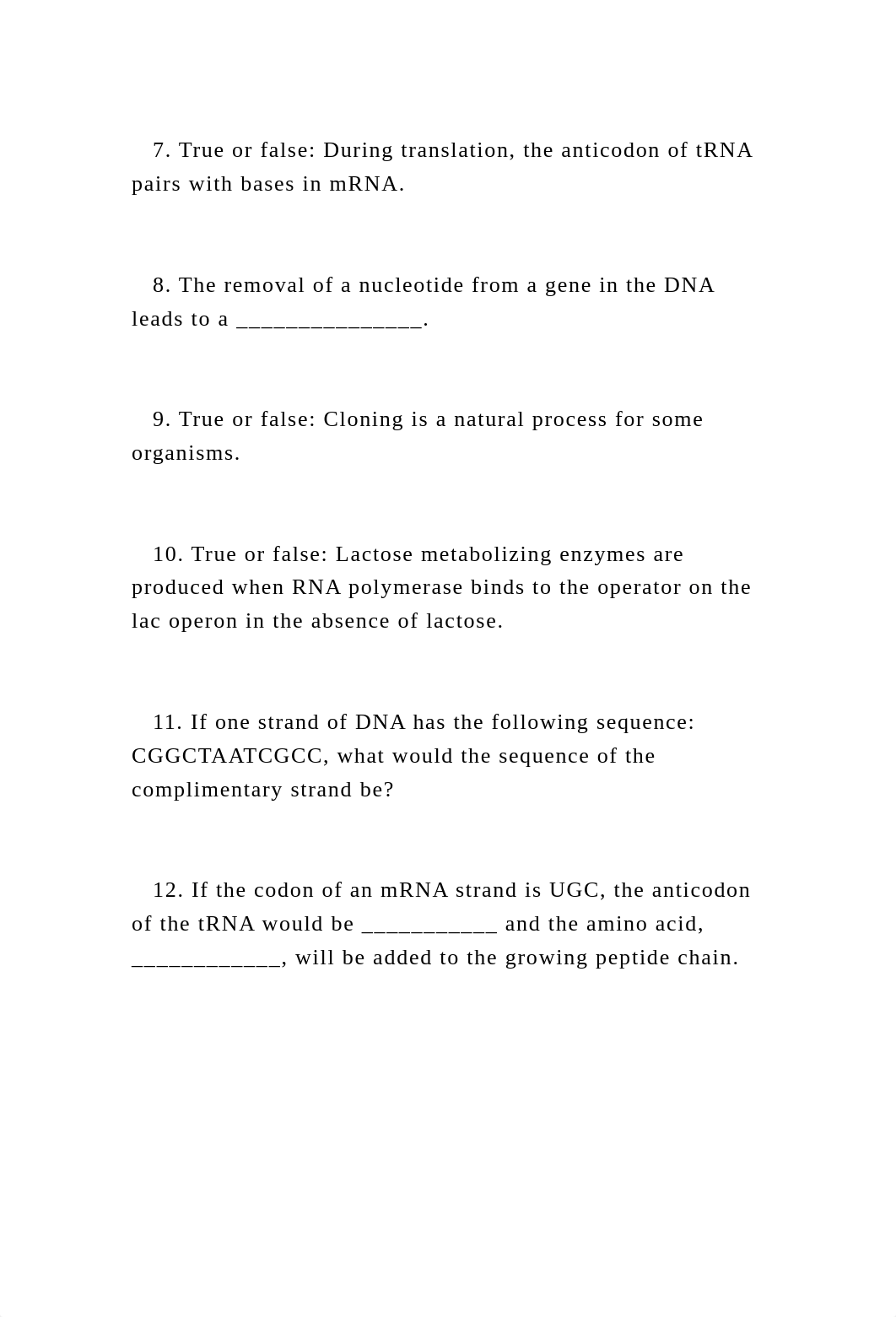 7. True or false: During translation, the anticodon of tRNA pairs with bases in mRNA.

8. The removal of a nucleotide from a gene in the DNA leads to a _______________.

9. True or false: Cloning is a natural process for some organisms.

10. True or false: Lactose metabolizing enzymes are produced when RNA polymerase binds to the operator on the lac operon in the absence of lactose.

11. If one strand of DNA has the following sequence: CGGCTAATCGCC, what would the sequence of the complimentary strand be?

12. If the codon of an mRNA strand is UGC, the anticodon of the tRNA would be ___________ and the amino acid, ____________, will be added to the growing peptide chain.